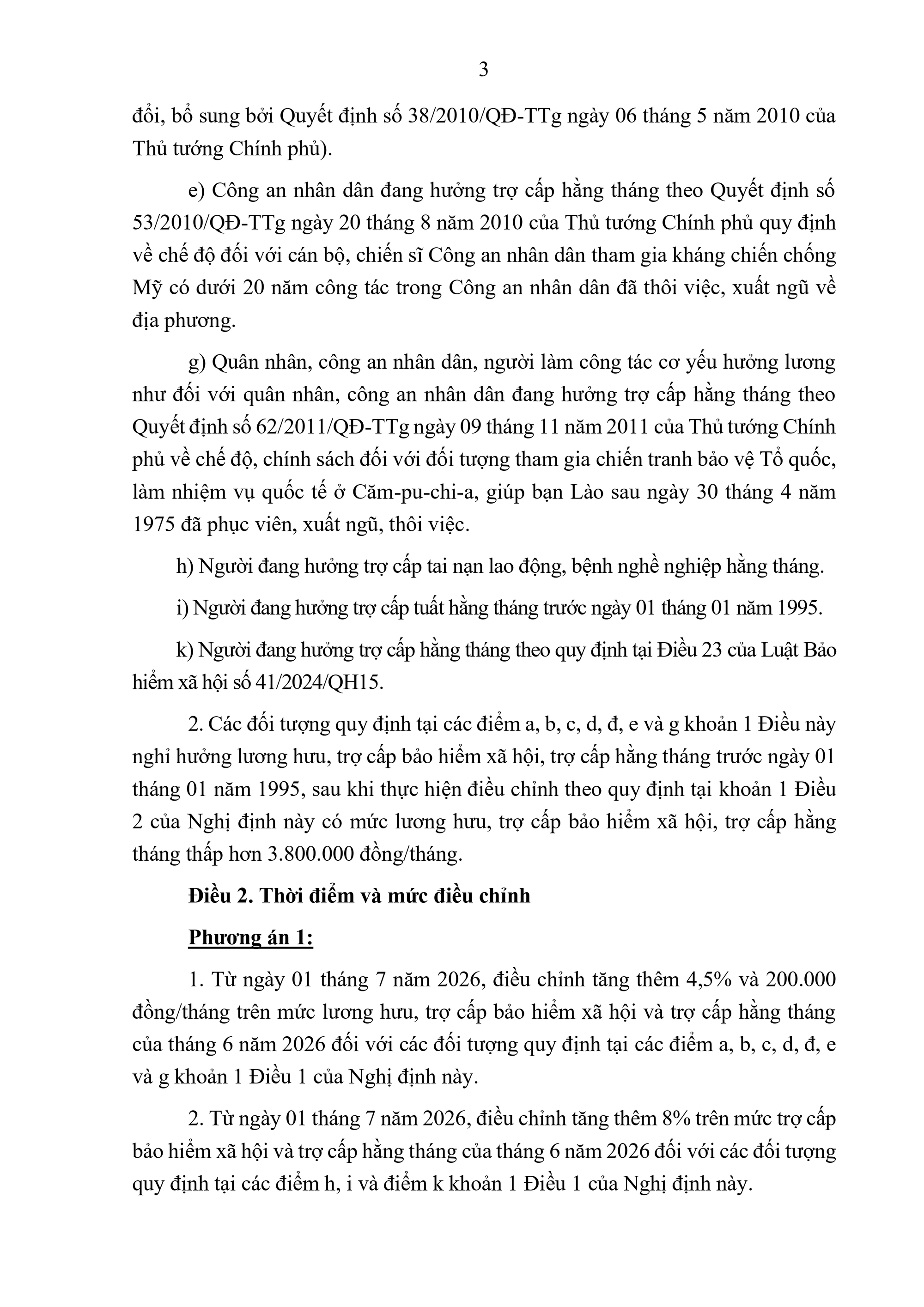 3

đổi, bổ sung bởi Quyết định số 38/2010/QĐ-TTg ngày 06 tháng 5 năm 2010 của Thủ tướng Chính phủ).

e) Công an nhân dân đang hưởng trợ cấp hằng tháng theo Quyết định số 53/2010/QĐ-TTg ngày 20 tháng 8 năm 2010 của Thủ tướng Chính phủ quy định về chế độ đối với cán bộ, chiến sĩ Công an nhân dân tham gia kháng chiến chống Mỹ có dưới 20 năm công tác trong Công an nhân dân đã thôi việc, xuất ngũ về địa phương.

g) Quân nhân, công an nhân dân, người làm công tác cơ yếu hưởng lương như đối với quân nhân, công an nhân dân đang hưởng trợ cấp hằng tháng theo Quyết định số 62/2011/QĐ-TTg ngày 09 tháng 11 năm 2011 của Thủ tướng Chính phủ về chế độ, chính sách đối với đối tượng tham gia chiến tranh bảo vệ Tổ quốc, làm nhiệm vụ quốc tế ở Căm-pu-chi-a, giúp bạn Lào sau ngày 30 tháng 4 năm 1975 đã phục viên, xuất ngũ, thôi việc.

h) Người đang hưởng trợ cấp tai nạn lao động, bệnh nghề nghiệp hằng tháng.

i) Người đang hưởng trợ cấp tuất hằng tháng trước ngày 01 tháng 01 năm 1995.

k) Người đang hưởng trợ cấp hằng tháng theo quy định tại Điều 23 của Luật Bảo hiểm xã hội số 41/2024/QH15.

2. Các đối tượng quy định tại các điểm a, b, c, d, đ, e và g khoản 1 Điều này nghỉ hưởng lương hưu, trợ cấp bảo hiểm xã hội, trợ cấp hằng tháng trước ngày 01 tháng 01 năm 1995, sau khi thực hiện điều chỉnh theo quy định tại khoản 1 Điều 2 của Nghị định này có mức lương hưu, trợ cấp bảo hiểm xã hội, trợ cấp hằng tháng thấp hơn 3.800.000 đồng/tháng.

Điều 2. Thời điểm và mức điều chỉnh

Phương án 1:

1. Từ ngày 01 tháng 7 năm 2026, điều chỉnh tăng thêm 4,5% và 200.000 đồng/tháng trên mức lương hưu, trợ cấp bảo hiểm xã hội và trợ cấp hằng tháng của tháng 6 năm 2026 đối với các đối tượng quy định tại các điểm a, b, c, d, đ, e và g khoản 1 Điều 1 của Nghị định này.

2. Từ ngày 01 tháng 7 năm 2026, điều chỉnh tăng thêm 8% trên mức trợ cấp bảo hiểm xã hội và trợ cấp hằng tháng của tháng 6 năm 2026 đối với các đối tượng quy định tại các điểm h, i và điểm k khoản 1 Điều 1 của Nghị định này.